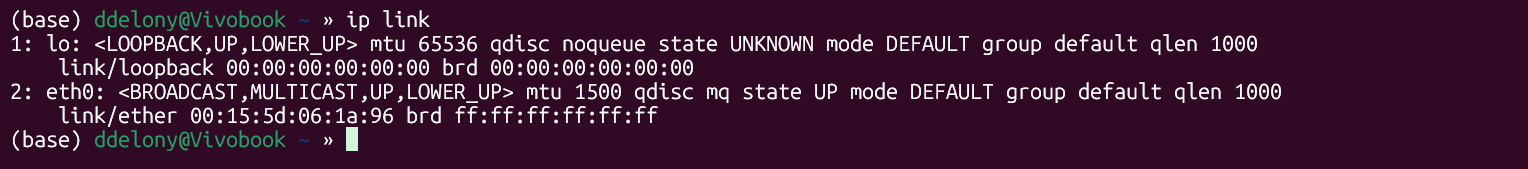 (base) ddelony@Vivobook ~ » ip link
1: lo: <LOOPBACK,UP,LOWER_UP> mtu 65536 qdisc noqueue state UNKNOWN mode DEFAULT group default qlen 1000
    link/loopback 00:00:00:00:00:00 brd 00:00:00:00:00:00
2: eth0: <BROADCAST,MULTICAST,UP,LOWER_UP> mtu 1500 qdisc mq state UP mode DEFAULT group default qlen 1000
    link/ether 00:15:5d:06:1a:96 brd ff:ff:ff:ff:ff:ff
(base) ddelony@Vivobook ~ »